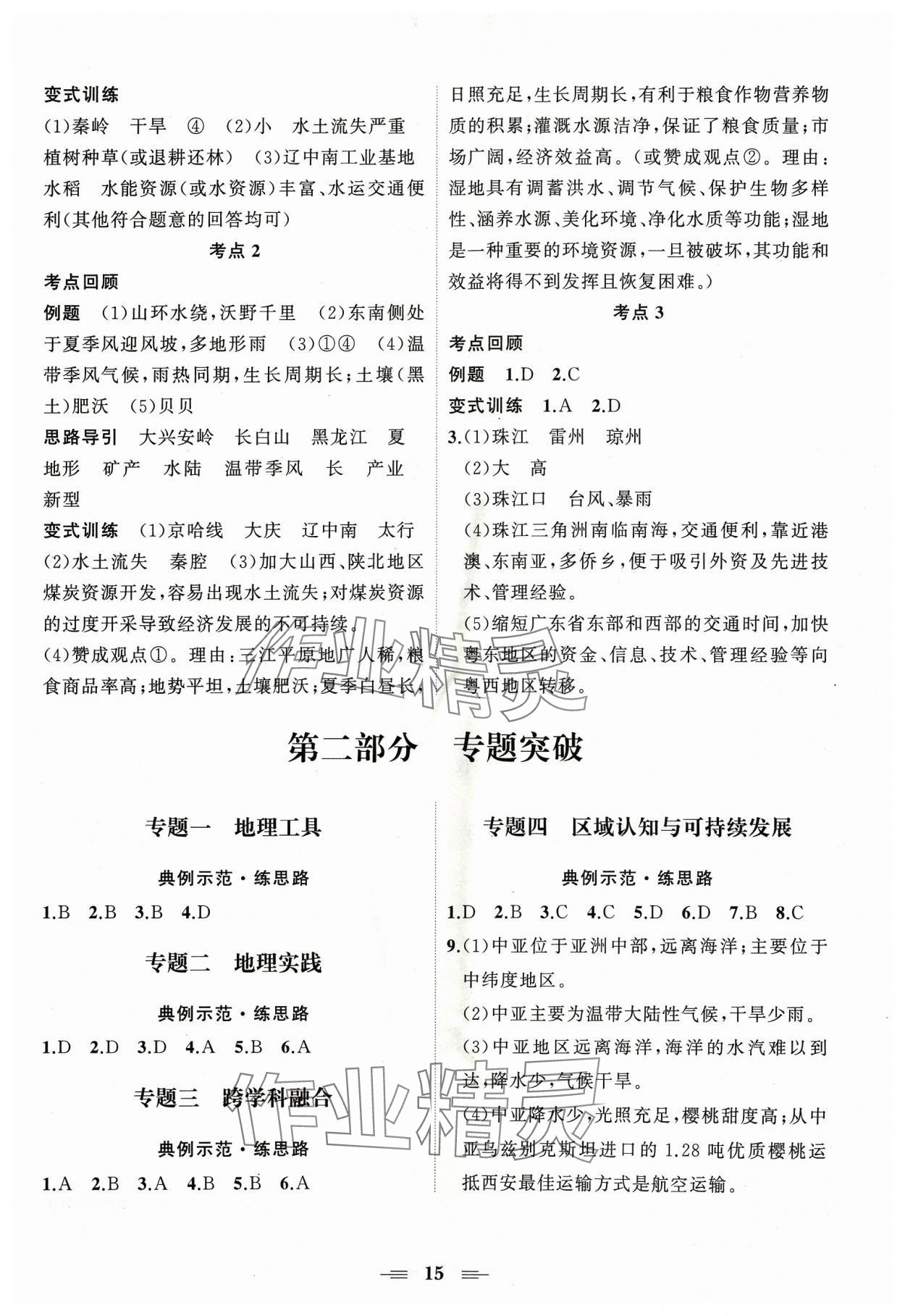 变式训练

(1)秦岭　干旱　④　(2)小　水土流失严重　植树种草(或退耕还林)　(3)辽中南工业基地　水稻　水能资源(或水资源)丰富、水运交通便利(其他符合题意的回答均可)

考点 2

考点回顾

例题　(1)山环水绕,沃野千里　(2)东南侧处于夏季风迎风坡,多地形雨　(3)①④　(4)温带季风气候,雨热同期,生长周期长;土壤(黑土)肥沃　(5)贝贝

思路导引　大兴安岭　长白山　黑龙江　夏　地形　矿产　水陆　温带季风　长　产业　新型

变式训练　(1)京哈线　大庆　辽中南　太行　(2)水土流失　秦腔　(3)加大山西、陕北地区煤炭资源开发,容易出现水土流失;对煤炭资源的过度开采导致经济发展的不可持续。

(4)赞成观点①。理由:三江平原地广人稀,粮食商品率高;地势平坦,土壤肥沃;夏季白昼长,日照充足,生长周期长,有利于粮食作物营养物质的积累;灌溉水源洁净,保证了粮食质量;市场广阔,经济效益高。(或赞成观点②。理由:湿地具有调蓄洪水、调节气候、保护生物多样性、涵养水源、美化环境、净化水质等功能;湿地是一种重要的环境资源,一旦被破坏,其功能和效益将得不到发挥且恢复困难。)

考点 3

考点回顾

例题　1.D　2.C

变式训练　1.A　2.D

3.(1)珠江　雷州　琼州

(2)大　高

(3)珠江口　台风、暴雨

(4)珠江三角洲南临南海,交通便利,靠近港澳、东南亚,多侨乡,便于吸引外资及先进技术、管理经验。

(5)缩短广东省东部和西部的交通时间,加快粤东地区的资金、信息、技术、管理经验等向粤西地区转移。

作业精灵

第二部分　专题突破

专题一　地理工具

典例示范·练思路

1.B　2.B　3.B　4.D

专题二　地理实践

典例示范·练思路

1.D　2.D　3.D　4.A　5.B　6.A

专题三　跨学科融合

典例示范·练思路

1.A　2.B　3.A　4.B　5.B　6.A

专题四　区域认知与可持续发展

典例示范·练思路

1.D　2.B　3.C　4.C　5.D　6.D　7.B　8.C

9.(1)中亚位于亚洲中部,远离海洋;主要位于中纬度地区。

(2)中亚主要为温带大陆性气候,干旱少雨。

(3)中亚地区远离海洋,海洋的水汽难以到达,降水少,气候干旱。

(4)中亚降水少,光照充足,樱桃甜度高;从中亚乌兹别克斯坦进口的 1.28 吨优质樱桃运抵西安最佳运输方式是航空运输。

作业精灵

15